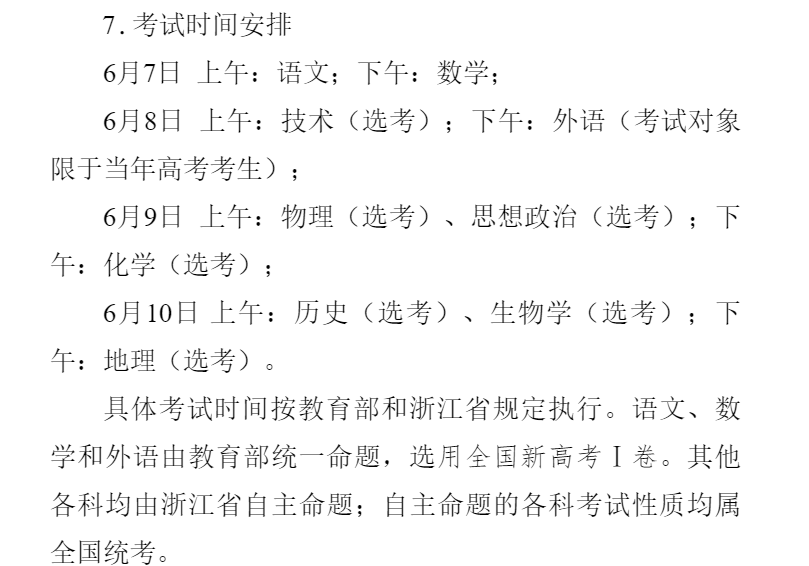 7.考试时间安排

6月7日 上午：语文；下午：数学；

6月8日 上午：技术（选考）；下午：外语（考试对象限于当年高考考生）；

6月9日 上午：物理（选考）、思想政治（选考）；下午：化学（选考）；

6月10日 上午：历史（选考）、生物学（选考）；下午：地理（选考）。

具体考试时间按教育部和浙江省规定执行。语文、数学和外语由教育部统一命题，选用全国新高考Ⅰ卷。其他各科均由浙江省自主命题；自主命题的各科考试性质均属全国统考。